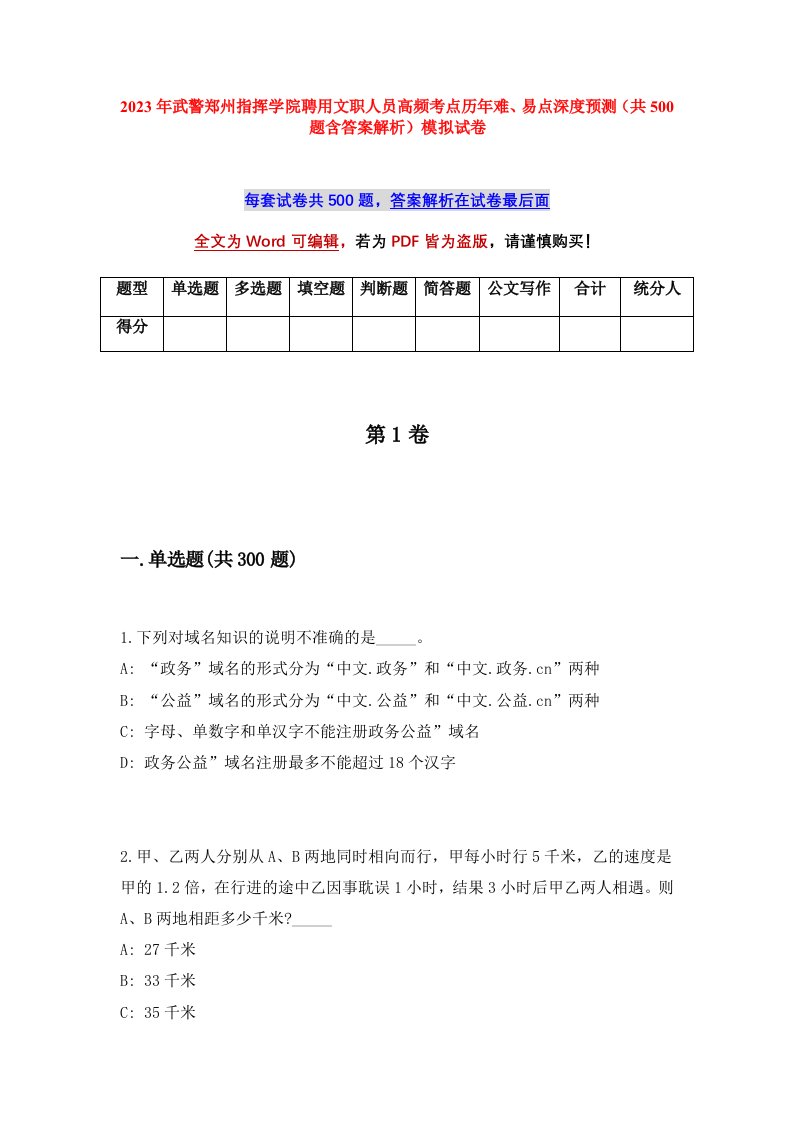 2023年武警郑州指挥学院聘用文职人员高频考点历年难、易点深度预测（共500题含答案解析）模拟试卷

每套试卷共500题，答案解析在试卷最后面

全文为Word可编辑，若为PDF皆为盗版，请谨慎购买！

| 题型 | 单选题 | 多选题 | 填空题 | 判断题 | 简答题 | 公文写作 | 合计 | 统分人 |
|---|---|---|---|---|---|---|---|---|
| 得分 | | | | | | | | |

第1卷

一.单选题(共300题)

1.下列对域名知识的说明不准确的是_____。
A: “政务”域名的形式分为“中文.政务”和“中文.政务.cn”两种
B: “公益”域名的形式分为“中文.公益”和“中文.公益.cn”两种
C: 字母、单数字和单汉字不能注册政务公益”域名
D: 政务公益”域名注册最多不能超过18个汉字

2.甲、乙两人分别从A、B两地同时相向而行，甲每小时行5千米，乙的速度是甲的1.2倍，在行进的途中乙因事耽误1小时，结果3小时后甲乙两人相遇。则A、B两地相距多少千米?_____
A: 27千米
B: 33千米
C: 35千米